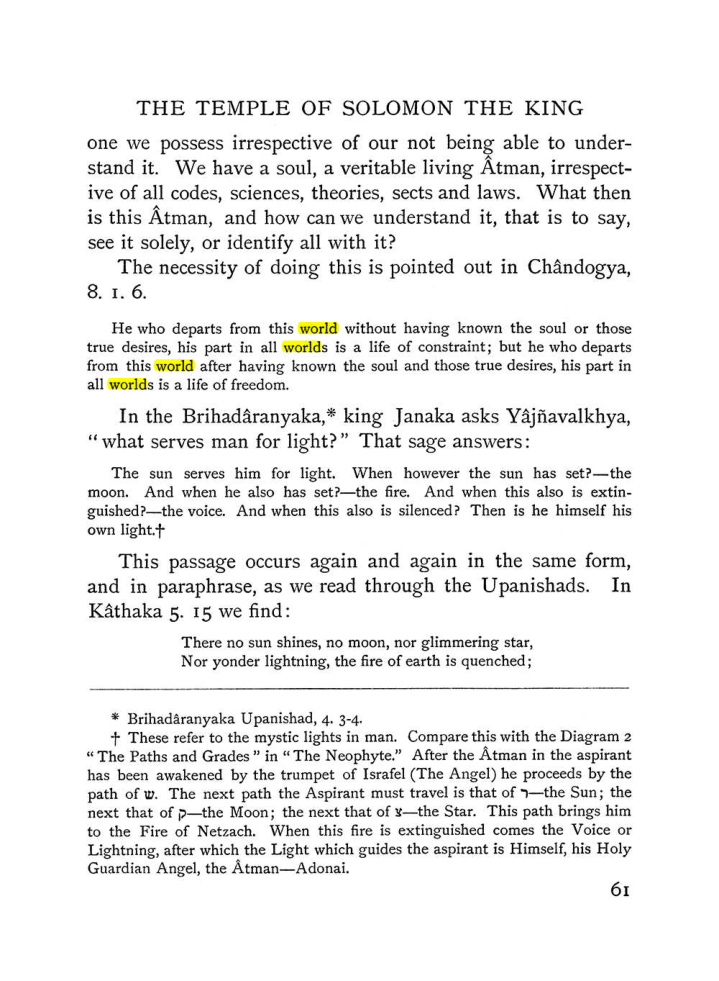 THE TEMPLE OF SOLOMON THE KING

one we possess irrespective of our not being able to understand it. We have a soul, a veritable living Âtman, irrespective of all codes, sciences, theories, sects and laws. What then is this Âtman, and how can we understand it, that is to say, see it solely, or identify all with it?

The necessity of doing this is pointed out in Chândogya, 8. 1. 6.

He who departs from this world without having known the soul or those true desires, his part in all worlds is a life of constraint; but he who departs from this world after having known the soul and those true desires, his part in all worlds is a life of freedom.

In the Brihadâranyaka,* king Janaka asks Yâjñavalkhya, "what serves man for light?" That sage answers:

The sun serves him for light. When however the sun has set?—the moon. And when he also has set?—the fire. And when this also is extinguished?—the voice. And when this also is silenced? Then is he himself his own light.†

This passage occurs again and again in the same form, and in paraphrase, as we read through the Upanishads. In Kâthaka 5. 15 we find:

There no sun shines, no moon, nor glimmering star,
Nor yonder lightning, the fire of earth is quenched;

* Brihadâranyaka Upanishad, 4. 3-4.

† These refer to the mystic lights in man. Compare this with the Diagram 2 "The Paths and Grades" in "The Neophyte." After the Âtman in the aspirant has been awakened by the trumpet of Israfel (The Angel) he proceeds by the path of ש. The next path the Aspirant must travel is that of ר—the Sun; the next that of ק—the Moon; the next that of צ—the Star. This path brings him to the Fire of Netzach. When this fire is extinguished comes the Voice or Lightning, after which the Light which guides the aspirant is Himself, his Holy Guardian Angel, the Âtman—Adonai.

61